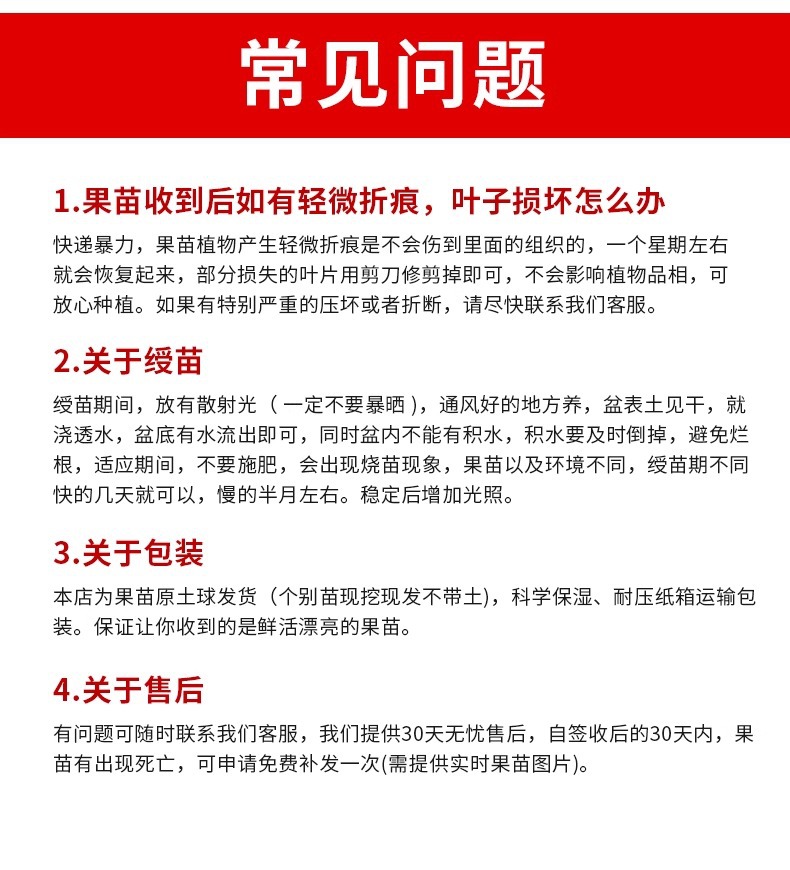 常见问题

1.果苗收到后如有轻微折痕，叶子损坏怎么办

快递暴力，果苗植物产生轻微折痕是不会伤到里面的组织的，一个星期左右就会恢复起来，部分损失的叶片用剪刀修剪掉即可，不会影响植物品相，可放心种植。如果有特别严重的压坏或者折断，请尽快联系我们客服。

2.关于缓苗

缓苗期间，放有散射光（一定不要暴晒），通风好的地方养，盆表土见干，就浇透水，盆底有水流出即可，同时盆内不能有积水，积水要及时倒掉，避免烂根，适应期间，不要施肥，会出现烧苗现象，果苗以及环境不同，缓苗期不同快的几天就可以，慢的半月左右。稳定后增加光照。

3.关于包装

本店为果苗原土球发货（个别苗现挖现发不带土)，科学保湿、耐压纸箱运输包装。保证让你收到的是鲜活漂亮的果苗。

4.关于售后

有问题可随时联系我们客服，我们提供30天无忧售后，自签收后的30天内，果苗有出现死亡，可申请免费补发一次(需提供实时果苗图片)。